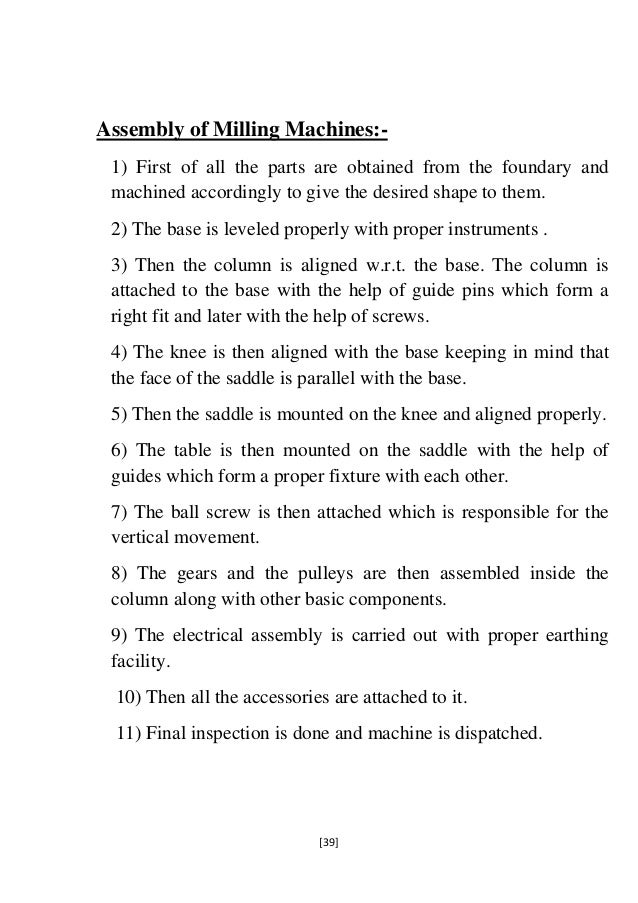 Assembly of Milling Machines:-

1) First of all the parts are obtained from the foundary and machined accordingly to give the desired shape to them.

2) The base is leveled properly with proper instruments .

3) Then the column is aligned w.r.t. the base. The column is attached to the base with the help of guide pins which form a right fit and later with the help of screws.

4) The knee is then aligned with the base keeping in mind that the face of the saddle is parallel with the base.

5) Then the saddle is mounted on the knee and aligned properly.

6) The table is then mounted on the saddle with the help of guides which form a proper fixture with each other.

7) The ball screw is then attached which is responsible for the vertical movement.

8) The gears and the pulleys are then assembled inside the column along with other basic components.

9) The electrical assembly is carried out with proper earthing facility.

10) Then all the accessories are attached to it.

11) Final inspection is done and machine is dispatched.

[39]